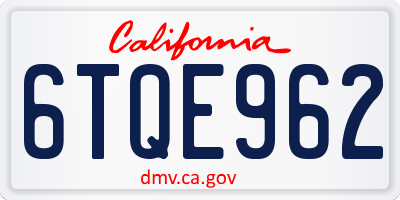 California

6TQE962

dmv.ca.gov